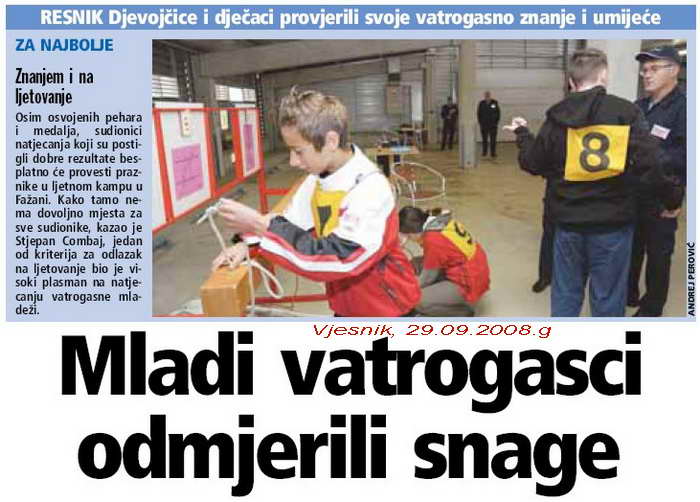 RESNIK Djevojčice i dječaci provjerili svoje vatrogasno znanje i umijeće

ZA NAJBOLJE

Znanjem i na ljetovanje

Osim osvojenih pehara i medalja, sudionici natjecanja koji su postigli dobre rezultate besplatno će provesti praznike u ljetnom kampu u Fažani. Kako tamo nema dovoljno mjesta za sve sudionike, kazao je Stjepan Combaj, jedan od kriterija za odlazak na ljetovanje bio je visoki plasman na natjecanju vatrogasne mladeži.

8

ANDREJ PEROVIĆ

Vjesnik, 29.09.2008.g

Mladi vatrogasci odmjerili snage